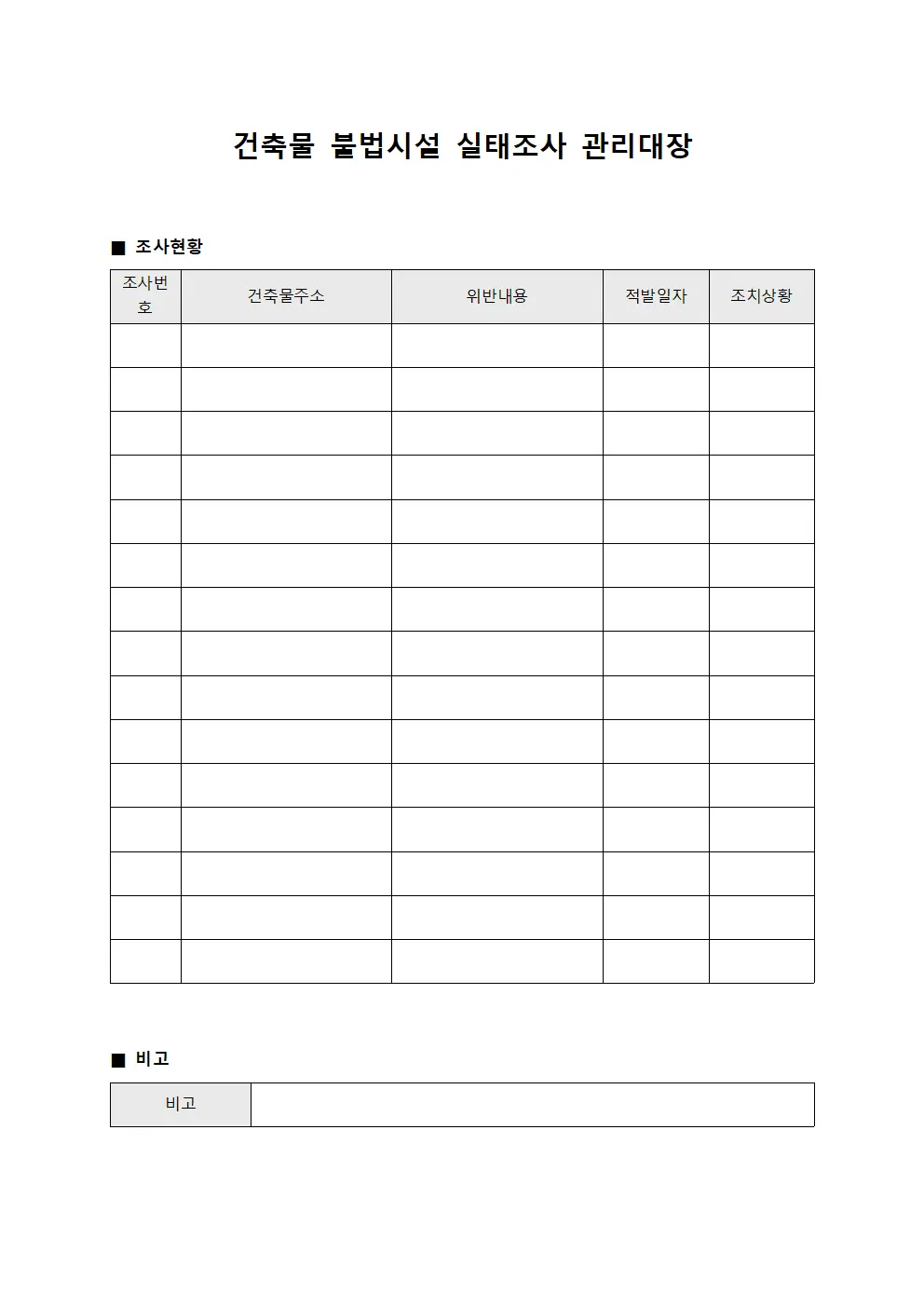 건축물 불법시설 실태조사 관리대장

■ 조사현황

| 조사번호 | 건축물주소 | 위반내용 | 적발일자 | 조치상황 |
|---|---|---|---|---|
| | | | | |
| | | | | |
| | | | | |
| | | | | |
| | | | | |
| | | | | |
| | | | | |
| | | | | |
| | | | | |
| | | | | |
| | | | | |
| | | | | |
| | | | | |
| | | | | |
| | | | | |

■ 비고

| 비고 | |
|---|---|